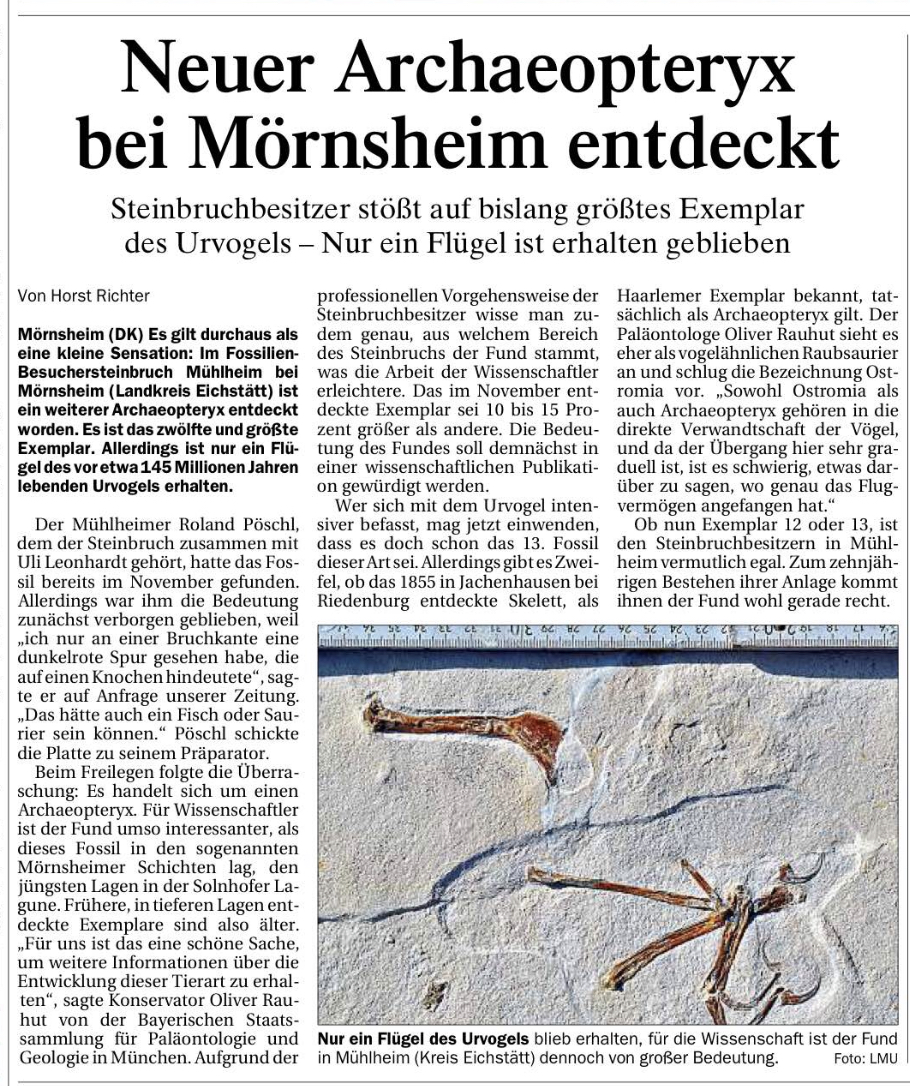 Neuer Archaeopteryx bei Mörnsheim entdeckt

Steinbruchbesitzer stößt auf bislang größtes Exemplar des Urvogels – Nur ein Flügel ist erhalten geblieben

Von Horst Richter

Mörnsheim (DK) Es gilt durchaus als eine kleine Sensation: Im Fossilien-Besuchersteinbruch Mühlheim bei Mörnsheim (Landkreis Eichstätt) ist ein weiterer Archaeopteryx entdeckt worden. Es ist das zwölfte und größte Exemplar. Allerdings ist nur ein Flügel des vor etwa 145 Millionen Jahren lebenden Urvogels erhalten.

Der Mühlheimer Roland Pöschl, dem der Steinbruch zusammen mit Uli Leonhardt gehört, hatte das Fossil bereits im November gefunden. Allerdings war ihm die Bedeutung zunächst verborgen geblieben, weil „ich nur an einer Bruchkante eine dunkelrote Spur gesehen habe, die auf einen Knochen hindeutete“, sagte er auf Anfrage unserer Zeitung. „Das hätte auch ein Fisch oder Saurier sein können.“ Pöschl schickte die Platte zu seinem Präparator.

Beim Freilegen folgte die Überraschung: Es handelt sich um einen Archaeopteryx. Für Wissenschaftler ist der Fund umso interessanter, als dieses Fossil in den sogenannten Mörnsheimer Schichten lag, den jüngsten Lagen in der Solnhofer Lagune. Frühere, in tieferen Lagen entdeckte Exemplare sind also älter. „Für uns ist das eine schöne Sache, um weitere Informationen über die Entwicklung dieser Tierart zu erhalten“, sagte Konservator Oliver Rauhut von der Bayerischen Staatssammlung für Paläontologie und Geologie in München. Aufgrund der professionellen Vorgehensweise der Steinbruchbesitzer wisse man zudem genau, aus welchem Bereich des Steinbruchs der Fund stammt, was die Arbeit der Wissenschaftler erleichtere. Das im November entdeckte Exemplar sei 10 bis 15 Prozent größer als andere. Die Bedeutung des Fundes soll demnächst in einer wissenschaftlichen Publikation gewürdigt werden.

Wer sich mit dem Urvogel intensiver befasst, mag jetzt einwenden, dass es doch schon das 13. Fossil dieser Art sei. Allerdings gibt es Zweifel, ob das 1855 in Jachenhausen bei Riedenburg entdeckte Skelett, als Haarlemer Exemplar bekannt, tatsächlich als Archaeopteryx gilt. Der Paläontologe Oliver Rauhut sieht es eher als vogelähnlichen Raubsaurier an und schlug die Bezeichnung Ostromia vor. „Sowohl Ostromia als auch Archaeopteryx gehören in die direkte Verwandtschaft der Vögel, und da der Übergang hier sehr graduell ist, ist es schwierig, etwas darüber zu sagen, wo genau das Flugvermögen angefangen hat.“

Ob nun Exemplar 12 oder 13, ist den Steinbruchbesitzern in Mühlheim vermutlich egal. Zum zehnjährigen Bestehen ihrer Anlage kommt ihnen der Fund wohl gerade recht.

Nur ein Flügel des Urvogels blieb erhalten, für die Wissenschaft ist der Fund in Mühlheim (Kreis Eichstätt) dennoch von großer Bedeutung. Foto: LMU